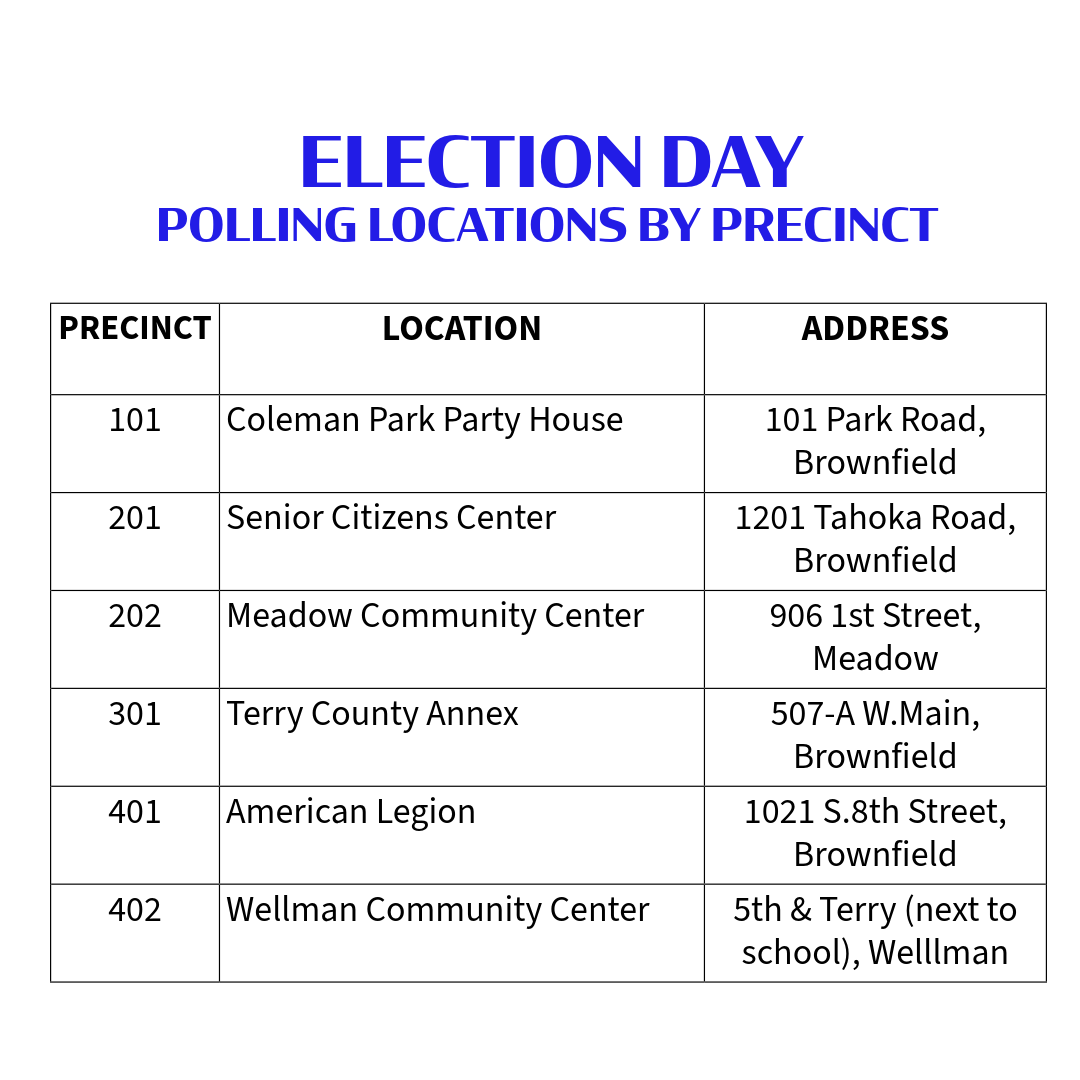 ELECTION DAY
POLLING LOCATIONS BY PRECINCT

| PRECINCT | LOCATION | ADDRESS |
|---|---|---|
| 101 | Coleman Park Party House | 101 Park Road, Brownfield |
| 201 | Senior Citizens Center | 1201 Tahoka Road, Brownfield |
| 202 | Meadow Community Center | 906 1st Street, Meadow |
| 301 | Terry County Annex | 507-A W.Main, Brownfield |
| 401 | American Legion | 1021 S.8th Street, Brownfield |
| 402 | Wellman Community Center | 5th & Terry (next to school), Welllman |